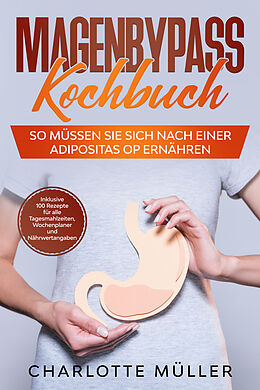 MAGENBYPASS
Kochbuch

SO MÜSSEN SIE SICH NACH EINER ADIPOSITAS OP ERNÄHREN

Inklusive 100 Rezepte für alle Tagesmahlzeiten, Wochenplaner und Nährwertangaben

CHARLOTTE MÜLLER